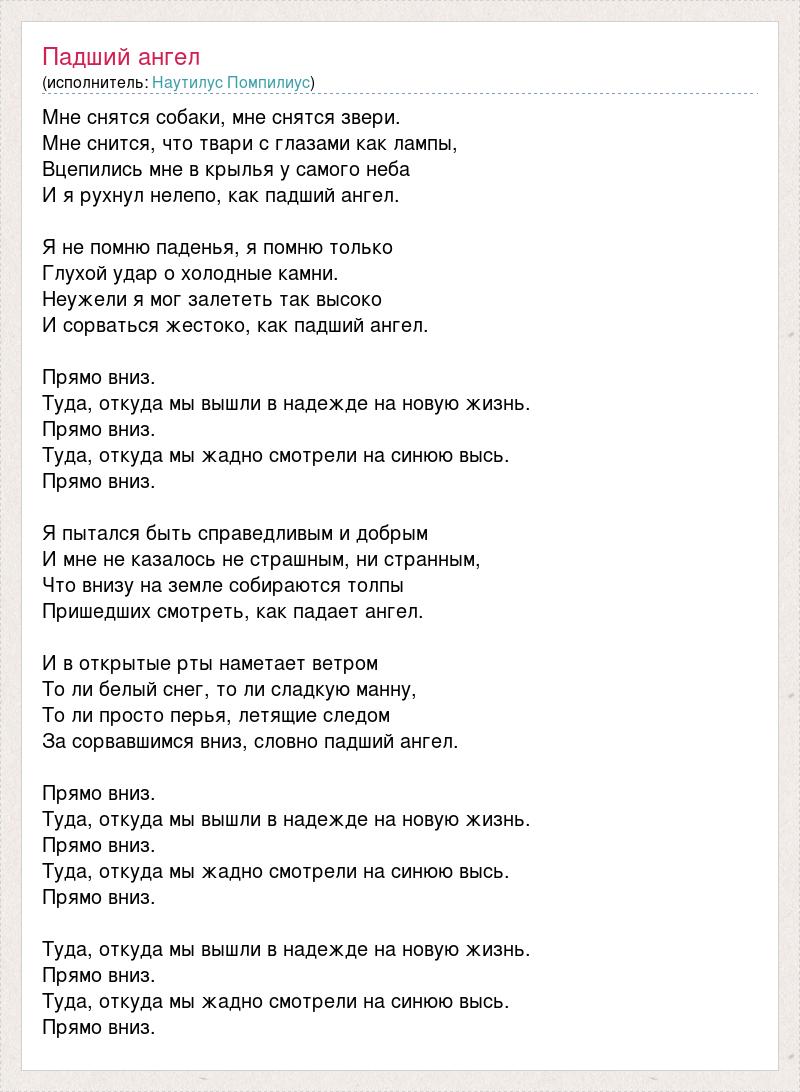 Падший ангел
(исполнитель: Наутилус Помпилиус)

Мне снятся собаки, мне снятся звери.
Мне снится, что твари с глазами как лампы,
Вцепились мне в крылья у самого неба
И я рухнул нелепо, как падший ангел.

Я не помню паденья, я помню только
Глухой удар о холодные камни.
Неужели я мог залететь так высоко
И сорваться жестоко, как падший ангел.

Прямо вниз.
Туда, откуда мы вышли в надежде на новую жизнь.
Прямо вниз.
Туда, откуда мы жадно смотрели на синюю высь.
Прямо вниз.

Я пытался быть справедливым и добрым
И мне не казалось не страшным, ни странным,
Что внизу на земле собираются толпы
Пришедших смотреть, как падает ангел.

И в открытые рты наметает ветром
То ли белый снег, то ли сладкую манну,
То ли просто перья, летящие следом
За сорвавшимся вниз, словно падший ангел.

Прямо вниз.
Туда, откуда мы вышли в надежде на новую жизнь.
Прямо вниз.
Туда, откуда мы жадно смотрели на синюю высь.
Прямо вниз.

Туда, откуда мы вышли в надежде на новую жизнь.
Прямо вниз.
Туда, откуда мы жадно смотрели на синюю высь.
Прямо вниз.